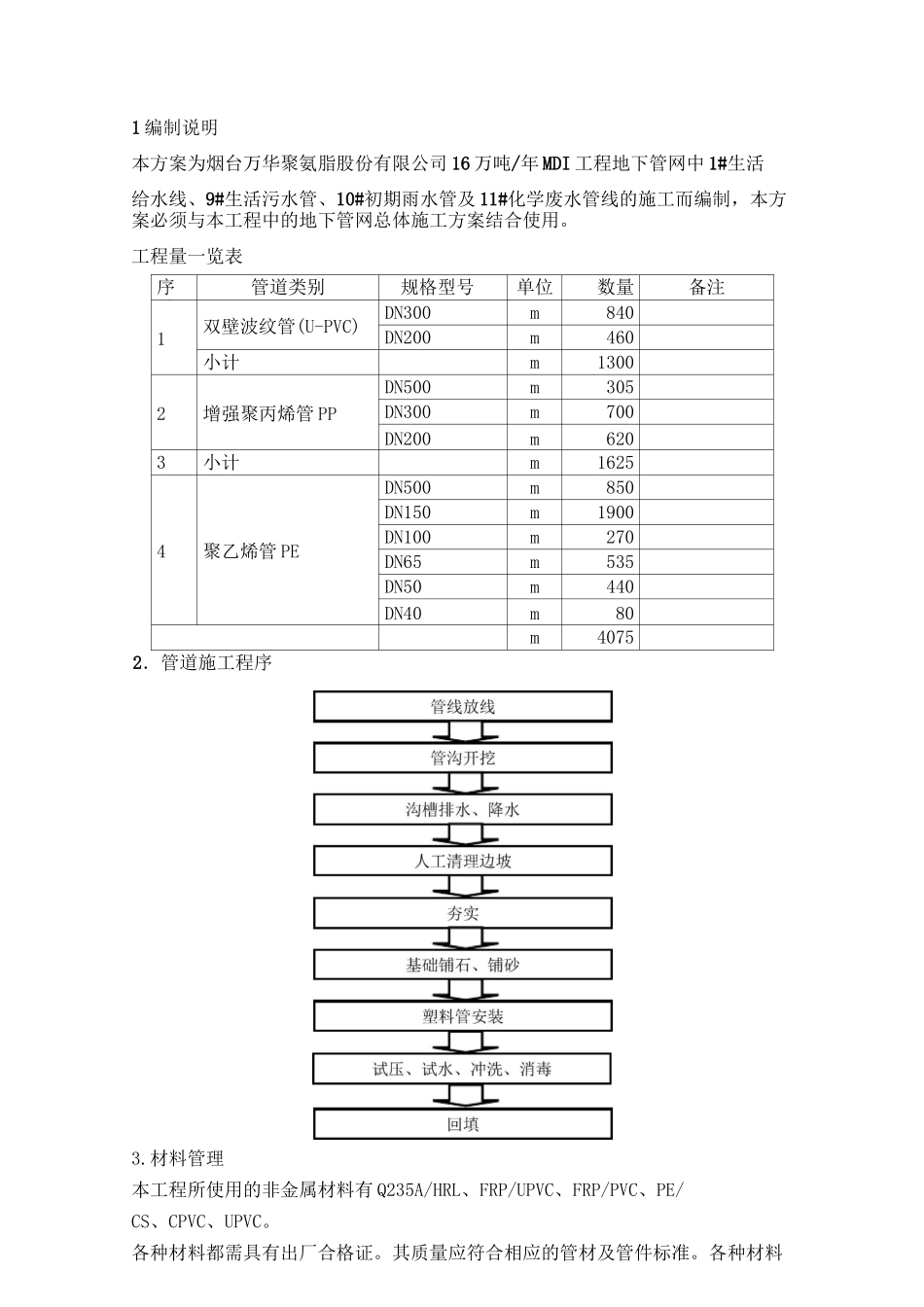 1编制说明

本方案为烟台万华聚氨脂股份有限公司16万吨/年MDI工程地下管网中1#生活给水线、9#生活污水管、10#初期雨水管及11#化学废水管线的施工而编制，本方案必须与本工程中的地下管网总体施工方案结合使用。

工程量一览表

| 序 | 管道类别 | 规格型号 | 单位 | 数量 | 备注 |
|---|---|---|---|---|---|
| 1 | 双壁波纹管(U-PVC) | DN300 | m | 840 | |
| | | DN200 | m | 460 | |
| | 小计 | | m | 1300 | |
| 2 | 增强聚丙烯管PP | DN500 | m | 305 | |
| | | DN300 | m | 700 | |
| | | DN200 | m | 620 | |
| 3 | 小计 | | m | 1625 | |
| 4 | 聚乙烯管PE | DN500 | m | 850 | |
| | | DN150 | m | 1900 | |
| | | DN100 | m | 270 | |
| | | DN65 | m | 535 | |
| | | DN50 | m | 440 | |
| | | DN40 | m | 80 | |
| | | | m | 4075 | |

2. 管道施工程序

管线放线

管沟开挖

沟槽排水、降水

人工清理边坡

夯实

基础铺石、铺砂

塑料管安装

试压、试水、冲洗、消毒

回填

3.材料管理

本工程所使用的非金属材料有Q235A/HRL、FRP/UPVC、FRP/PVC、PE/CS、CPVC、UPVC。

各种材料都需具有出厂合格证。其质量应符合相应的管材及管件标准。各种材料